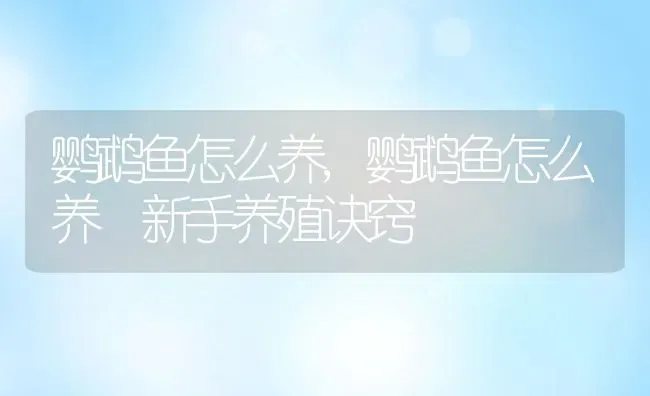 鹦鹉鱼怎么养，鹦鹉鱼怎么养 新手养殖诀窍